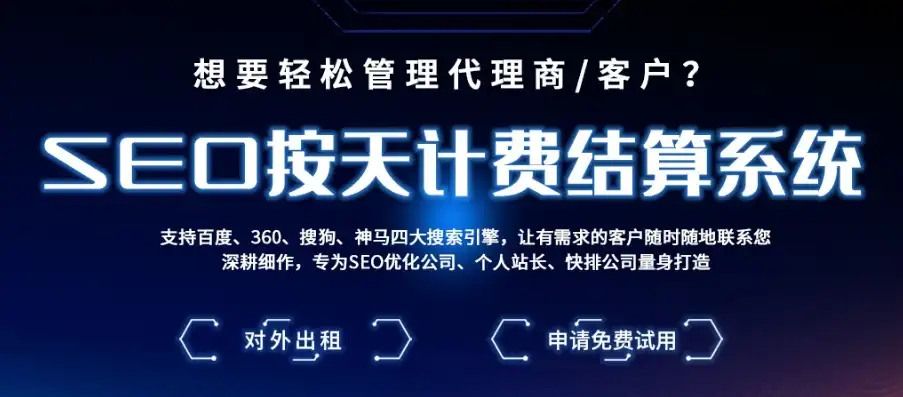 想要轻松管理代理商/客户？

SEO按天计费结算系统

支持百度、360、搜狗、神马四大搜索引擎，让有需求的客户随时随地联系您
深耕细作，专为SEO优化公司、个人站长、快排公司量身打造

对外出租

申请免费试用